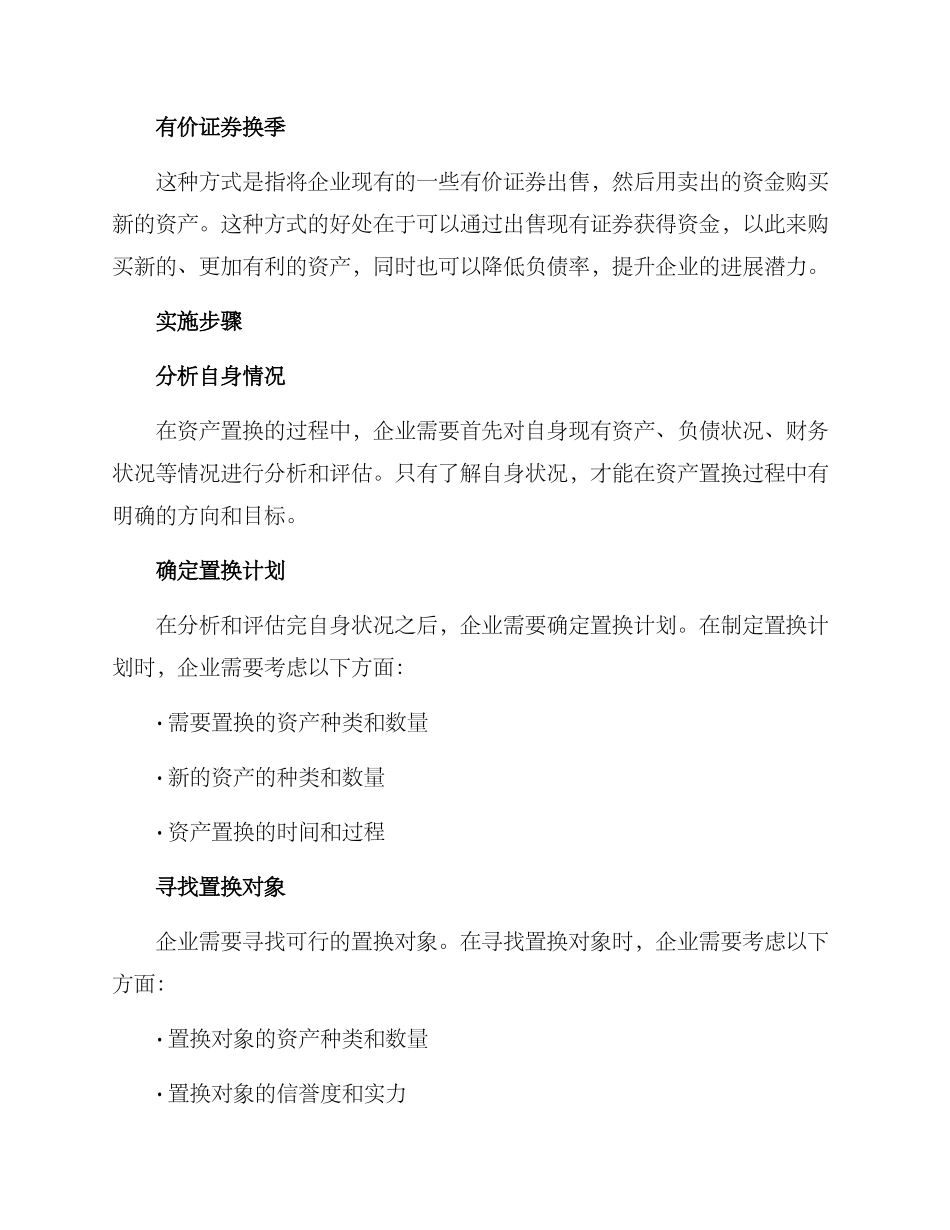 有价证券换季

这种方式是指将企业现有的一些有价证券出售，然后用卖出的资金购买新的资产。这种方式的好处在于可以通过出售现有证券获得资金，以此来购买新的、更加有利的资产，同时也可以降低负债率，提升企业的进展潜力。

实施步骤

分析自身情况

在资产置换的过程中，企业需要首先对自身现有资产、负债状况、财务状况等情况进行分析和评估。只有了解自身状况，才能在资产置换过程中有明确的方向和目标。

确定置换计划

在分析和评估完自身状况之后，企业需要确定置换计划。在制定置换计划时，企业需要考虑以下方面：

· 需要置换的资产种类和数量

· 新的资产的种类和数量

· 资产置换的时间和过程

寻找置换对象

企业需要寻找可行的置换对象。在寻找置换对象时，企业需要考虑以下方面：

· 置换对象的资产种类和数量

· 置换对象的信誉度和实力